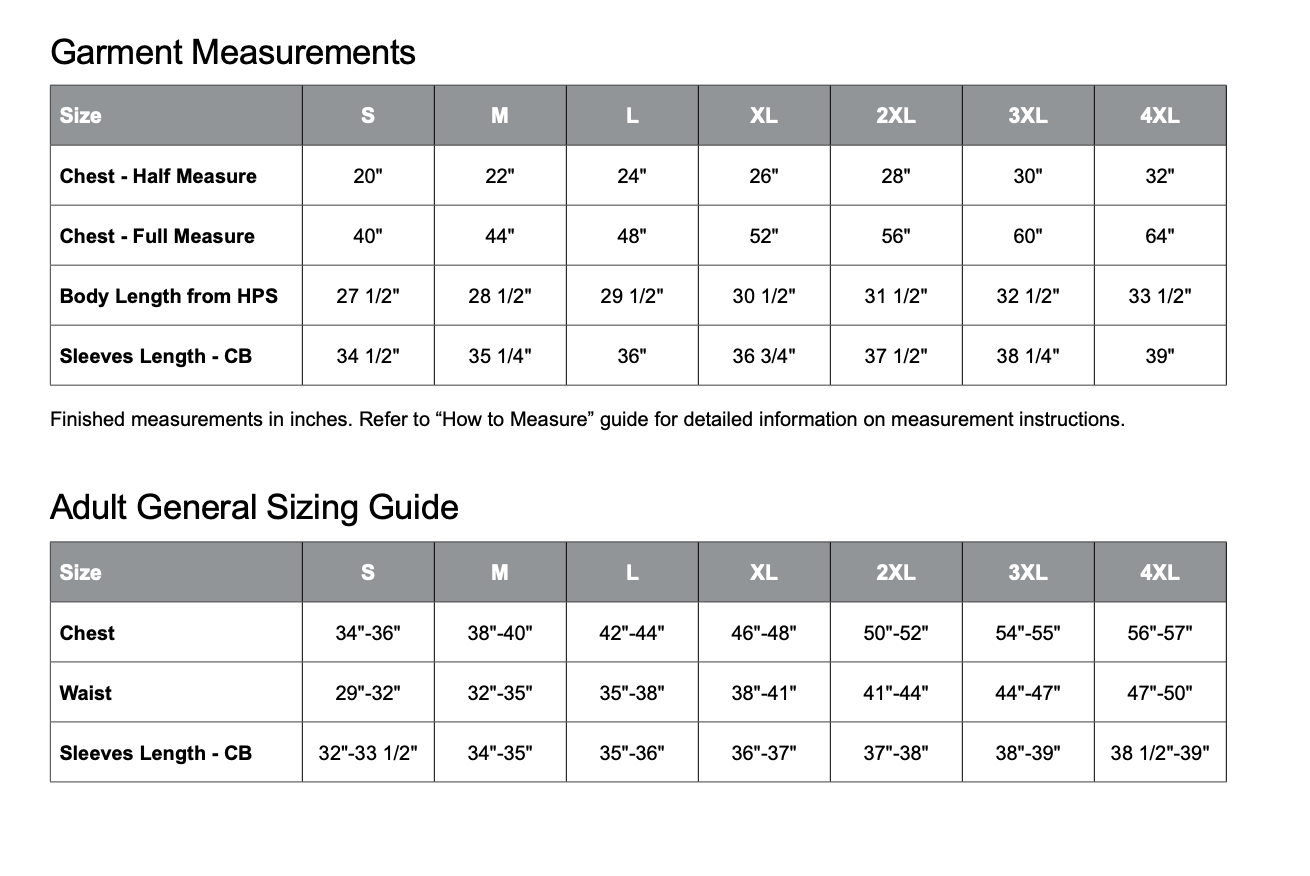 Garment Measurements

| Size | S | M | L | XL | 2XL | 3XL | 4XL |
|---|---|---|---|---|---|---|---|
| Chest - Half Measure | 20" | 22" | 24" | 26" | 28" | 30" | 32" |
| Chest - Full Measure | 40" | 44" | 48" | 52" | 56" | 60" | 64" |
| Body Length from HPS | 27 1/2" | 28 1/2" | 29 1/2" | 30 1/2" | 31 1/2" | 32 1/2" | 33 1/2" |
| Sleeves Length - CB | 34 1/2" | 35 1/4" | 36" | 36 3/4" | 37 1/2" | 38 1/4" | 39" |

Finished measurements in inches. Refer to “How to Measure” guide for detailed information on measurement instructions.

Adult General Sizing Guide

| Size | S | M | L | XL | 2XL | 3XL | 4XL |
|---|---|---|---|---|---|---|---|
| Chest | 34"-36" | 38"-40" | 42"-44" | 46"-48" | 50"-52" | 54"-55" | 56"-57" |
| Waist | 29"-32" | 32"-35" | 35"-38" | 38"-41" | 41"-44" | 44"-47" | 47"-50" |
| Sleeves Length - CB | 32"-33 1/2" | 34"-35" | 35"-36" | 36"-37" | 37"-38" | 38"-39" | 38 1/2"-39" |